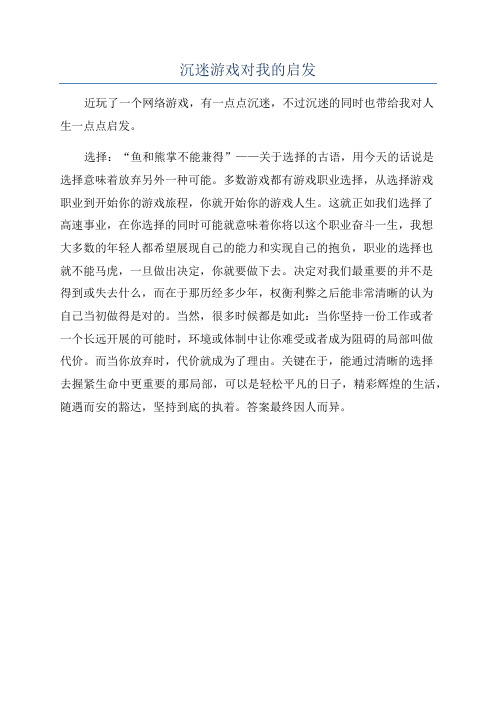 沉迷游戏对我的启发

近玩了一个网络游戏，有一点点沉迷，不过沉迷的同时也带给我对人生一点点启发。

选择：“鱼和熊掌不能兼得”——关于选择的古语，用今天的话说是选择意味着放弃另外一种可能。多数游戏都有游戏职业选择，从选择游戏职业到开始你的游戏旅程，你就开始你的游戏人生。这就正如我们选择了高速事业，在你选择的同时可能就意味着你将以这个职业奋斗一生，我想大多数的年轻人都希望展现自己的能力和实现自己的抱负，职业的选择也就不能马虎，一旦做出决定，你就要做下去。决定对我们最重要的并不是得到或失去什么，而在于那历经多少年，权衡利弊之后能非常清晰的认为自己当初做得是对的。当然，很多时候都是如此：当你坚持一份工作或者一个长远开展的可能时，环境或体制中让你难受或者成为阻碍的局部叫做代价。而当你放弃时，代价就成为了理由。关键在于，能通过清晰的选择去握紧生命中更重要的那局部，可以是轻松平凡的日子，精彩辉煌的生活，随遇而安的豁达，坚持到底的执着。答案最终因人而异。